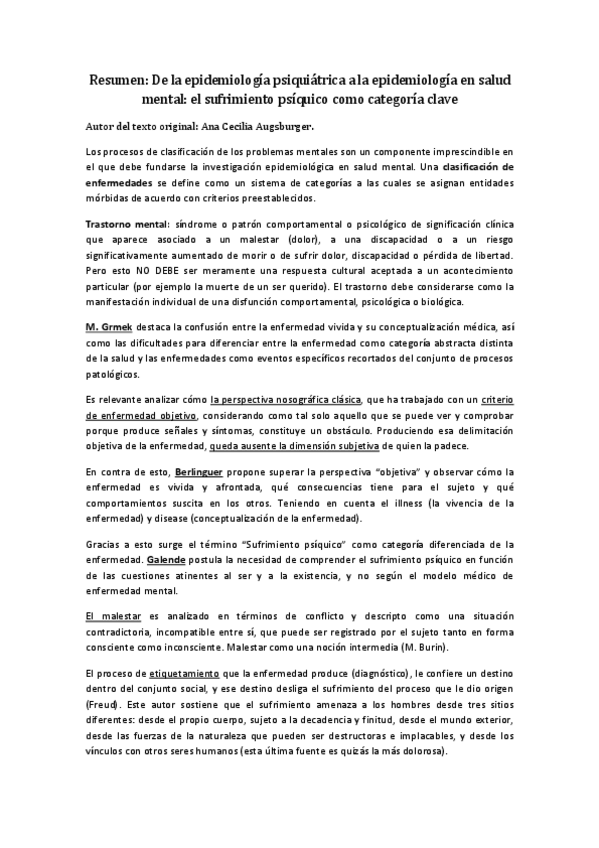 Resumen: De la epidemiología psiquiátrica a la epidemiología en salud mental: el sufrimiento psíquico como categoría clave

Autor del texto original: Ana Cecilia Augsburger.

Los procesos de clasificación de los problemas mentales son un componente imprescindible en el que debe fundarse la investigación epidemiológica en salud mental. Una clasificación de enfermedades se define como un sistema de categorías a las cuales se asignan entidades mórbidas de acuerdo con criterios preestablecidos.

Trastorno mental: síndrome o patrón comportamental o psicológico de significación clínica que aparece asociado a un malestar (dolor), a una discapacidad o a un riesgo significativamente aumentado de morir o de sufrir dolor, discapacidad o pérdida de libertad. Pero esto NO DEBE ser meramente una respuesta cultural aceptada a un acontecimiento particular (por ejemplo la muerte de un ser querido). El trastorno debe considerarse como la manifestación individual de una disfunción comportamental, psicológica o biológica.

M. Grmek destaca la confusión entre la enfermedad vivida y su conceptualización médica, así como las dificultades para diferenciar entre la enfermedad como categoría abstracta distinta de la salud y las enfermedades como eventos específicos recortados del conjunto de procesos patológicos.

Es relevante analizar cómo la perspectiva nosográfica clásica, que ha trabajado con un criterio de enfermedad objetivo, considerando como tal solo aquello que se puede ver y comprobar porque produce señales y síntomas, constituye un obstáculo. Produciendo esa delimitación objetiva de la enfermedad, queda ausente la dimensión subjetiva de quien la padece.

En contra de esto, Berlinguer propone superar la perspectiva "objetiva" y observar cómo la enfermedad es vivida y afrontada, qué consecuencias tiene para el sujeto y qué comportamientos suscita en los otros. Teniendo en cuenta el illness (la vivencia de la enfermedad) y disease (conceptualización de la enfermedad).

Gracias a esto surge el término "Sufrimiento psíquico" como categoría diferenciada de la enfermedad. Galende postula la necesidad de comprender el sufrimiento psíquico en función de las cuestiones atinentes al ser y a la existencia, y no según el modelo médico de enfermedad mental.

El malestar es analizado en términos de conflicto y descripto como una situación contradictoria, incompatible entre sí, que puede ser registrado por el sujeto tanto en forma consciente como inconsciente. Malestar como una noción intermedia (M. Burin).

El proceso de etiquetamiento que la enfermedad produce (diagnóstico), le confiere un destino dentro del conjunto social, y ese destino desliga el sufrimiento del proceso que le dio origen (Freud). Este autor sostiene que el sufrimiento amenaza a los hombres desde tres sitios diferentes: desde el propio cuerpo, sujeto a la decadencia y finitud, desde el mundo exterior, desde las fuerzas de la naturaleza que pueden ser destructoras e implacables, y desde los vínculos con otros seres humanos (esta última fuente es quizás la más dolorosa).